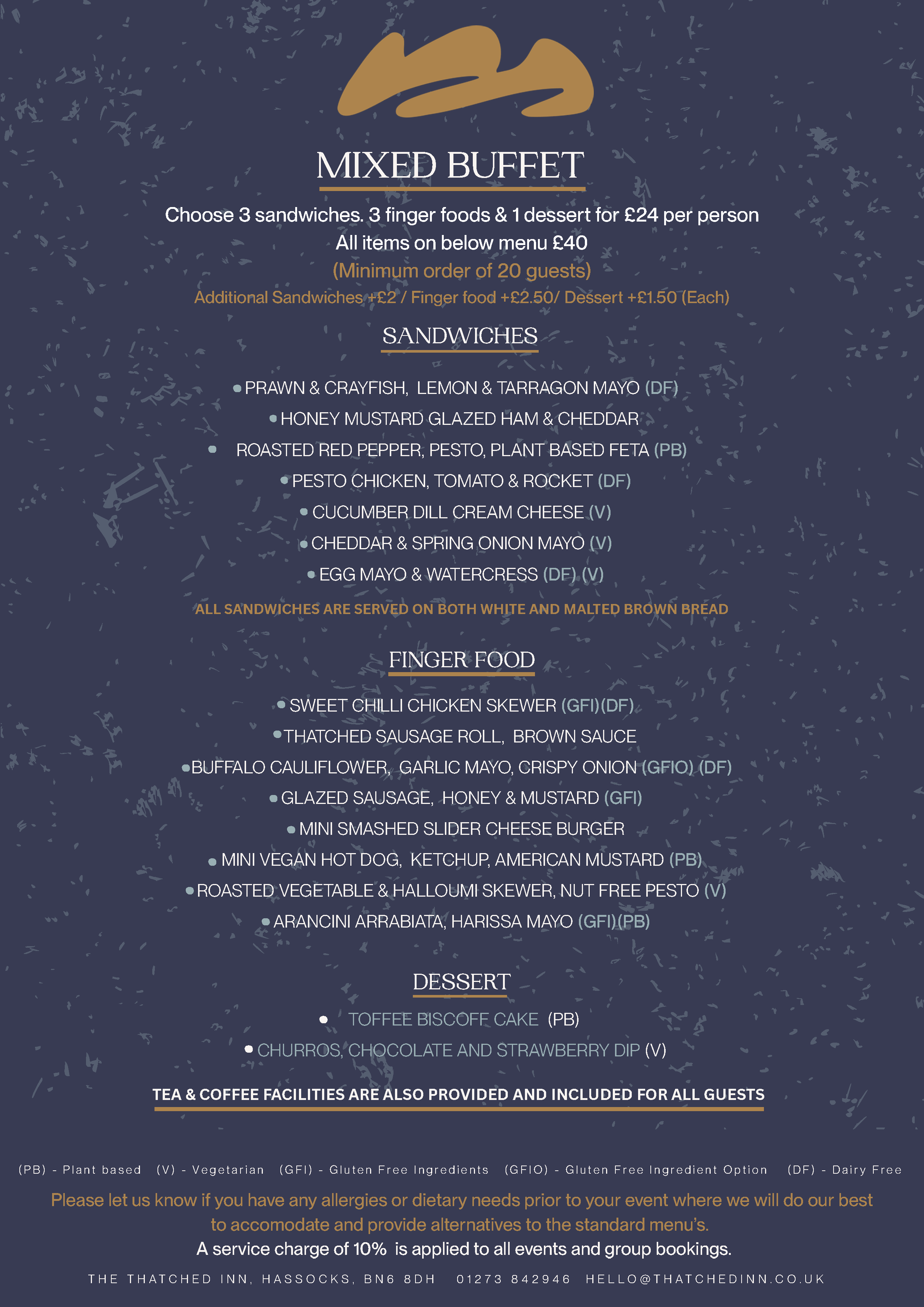 MIXED BUFFET

Choose 3 sandwiches. 3 finger foods & 1 dessert for £24 per person
All items on below menu £40
(Minimum order of 20 guests)
Additional Sandwiches +£2 / Finger food +£2.50/ Dessert +£1.50 (Each)

SANDWICHES

• PRAWN & CRAYFISH, LEMON & TARRAGON MAYO (DF)
• HONEY MUSTARD GLAZED HAM & CHEDDAR
• ROASTED RED PEPPER, PESTO, PLANT BASED FETA (PB)
• PESTO CHICKEN, TOMATO & ROCKET (DF)
• CUCUMBER DILL CREAM CHEESE (V)
• CHEDDAR & SPRING ONION MAYO (V)
• EGG MAYO & WATERCRESS (DF) (V)

ALL SANDWICHES ARE SERVED ON BOTH WHITE AND MALTED BROWN BREAD

FINGER FOOD

• SWEET CHILLI CHICKEN SKEWER (GFI)(DF)
• THATCHED SAUSAGE ROLL, BROWN SAUCE
• BUFFALO CAULIFLOWER, GARLIC MAYO, CRISPY ONION (GFIO) (DF)
• GLAZED SAUSAGE, HONEY & MUSTARD (GFI)
• MINI SMASHED SLIDER CHEESE BURGER
• MINI VEGAN HOT DOG, KETCHUP, AMERICAN MUSTARD (PB)
• ROASTED VEGETABLE & HALLOUMI SKEWER, NUT FREE PESTO (V)
• ARANCINI ARRABIATA, HARISSA MAYO (GFI)(PB)

DESSERT

• TOFFEE BISCOFF CAKE (PB)
• CHURROS, CHOCOLATE AND STRAWBERRY DIP (V)

TEA & COFFEE FACILITIES ARE ALSO PROVIDED AND INCLUDED FOR ALL GUESTS

(PB) - Plant based (V) - Vegetarian (GFI) - Gluten Free Ingredients (GFIO) - Gluten Free Ingredient Option (DF) - Dairy Free

Please let us know if you have any allergies or dietary needs prior to your event where we will do our best to accomodate and provide alternatives to the standard menu's.
A service charge of 10% is applied to all events and group bookings.

THE THATCHED INN, HASSOCKS, BN6 8DH 01273 842946 HELLO@THATCHEDINN.CO.UK